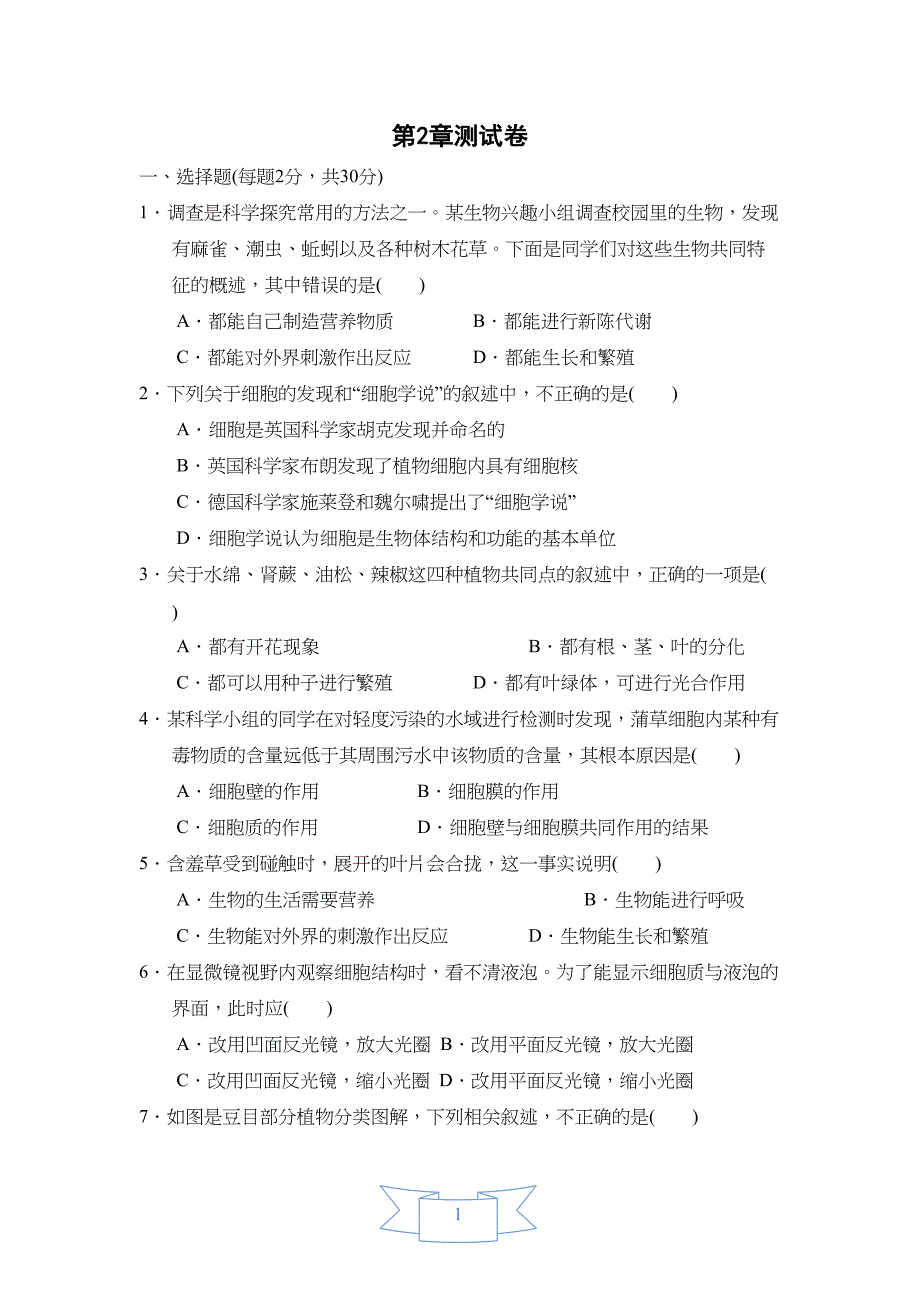 第2章测试卷

一、选择题(每题2分，共30分)

1．调查是科学探究常用的方法之一。某生物兴趣小组调查校园里的生物，发现有麻雀、潮虫、蚯蚓以及各种树木花草。下面是同学们对这些生物共同特征的概述，其中错误的是(　　)

A．都能自己制造营养物质　　B．都能进行新陈代谢

C．都能对外界刺激作出反应　　D．都能生长和繁殖

2．下列关于细胞的发现和“细胞学说”的叙述中，不正确的是(　　)

A．细胞是英国科学家胡克发现并命名的

B．英国科学家布朗发现了植物细胞内具有细胞核

C．德国科学家施莱登和魏尔啸提出了“细胞学说”

D．细胞学说认为细胞是生物体结构和功能的基本单位

3．关于水绵、肾蕨、油松、辣椒这四种植物共同点的叙述中，正确的一项是(　　)

A．都有开花现象　　B．都有根、茎、叶的分化

C．都可以用种子进行繁殖　　D．都有叶绿体，可进行光合作用

4．某科学小组的同学在对轻度污染的水域进行检测时发现，蒲草细胞内某种有毒物质的含量远低于其周围污水中该物质的含量，其根本原因是(　　)

A．细胞壁的作用　　B．细胞膜的作用

C．细胞质的作用　　D．细胞壁与细胞膜共同作用的结果

5．含羞草受到碰触时，展开的叶片会合拢，这一事实说明(　　)

A．生物的生活需要营养　　B．生物能进行呼吸

C．生物能对外界的刺激作出反应　　D．生物能生长和繁殖

6．在显微镜视野内观察细胞结构时，看不清液泡。为了能显示细胞质与液泡的界面，此时应(　　)

A．改用凹面反光镜，放大光圈　B．改用平面反光镜，放大光圈

C．改用凹面反光镜，缩小光圈　D．改用平面反光镜，缩小光圈

7．如图是豆目部分植物分类图解，下列相关叙述，不正确的是(　　)

1